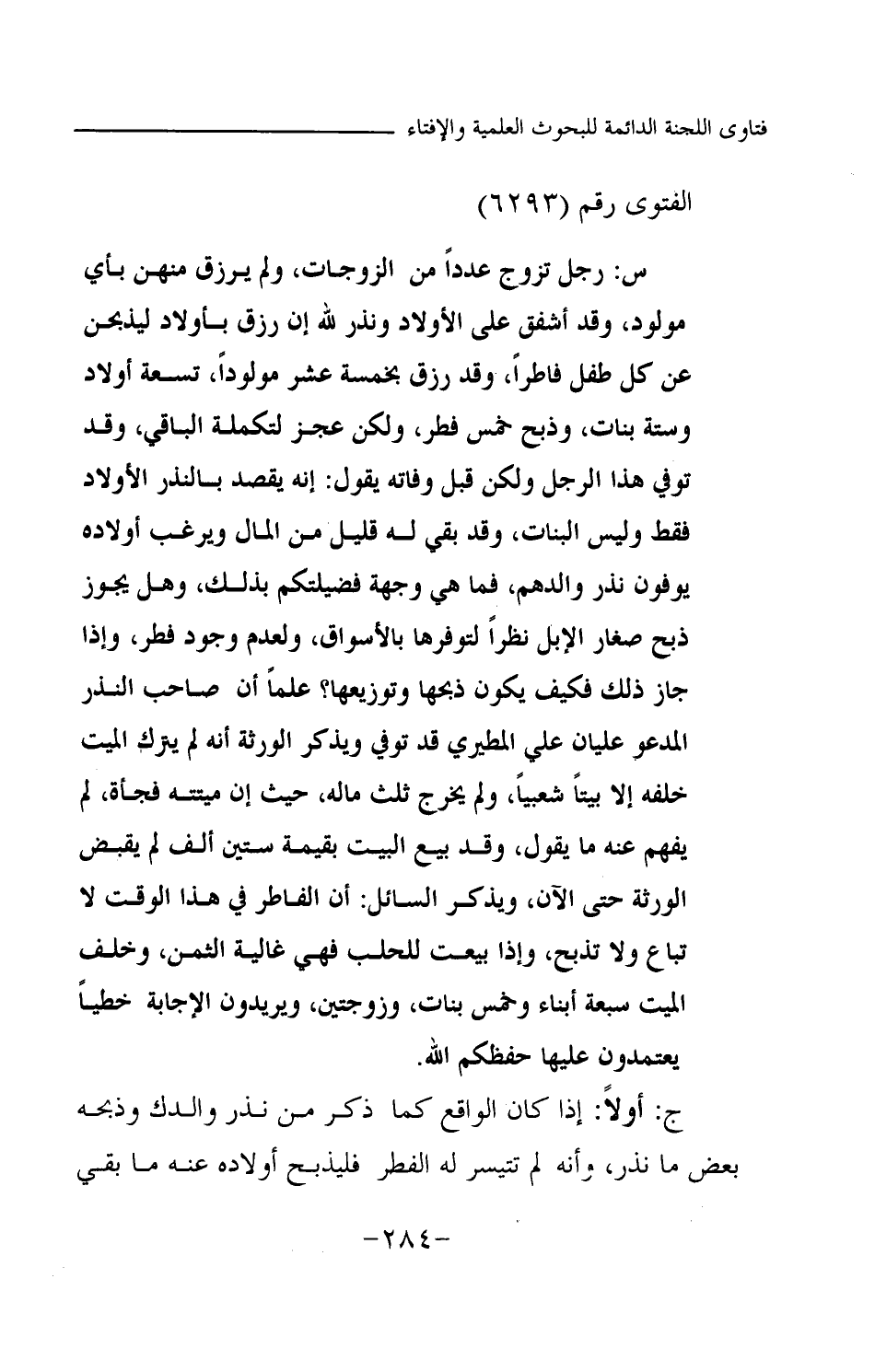 فتاوى اللجنة الدائمة للبحوث العلمية والإفتاء

الفتوى رقم (٦٢٩٣)

س: رجل تزوج عدداً من الزوجات، ولم يرزق منهن بأي مولود، وقد أشفق على الأولاد ونذر لله إن رزق بأولاد ليذبحن عن كل طفل فاطراً، وقد رزق بخمسة عشر مولوداً، تسعة أولاد وستة بنات، وذبح خمس فطر، ولكن عجز لتكملة الباقي، وقد توفي هذا الرجل ولكن قبل وفاته يقول: إنه يقصد بالنذر الأولاد فقط وليس البنات، وقد بقي له قليل من المال ويرغب أولاده يوفون نذر والدهم، فما هي وجهة فضيلتكم بذلك، وهل يجوز ذبح صغار الإبل نظراً لتوفرها بالأسواق، ولعدم وجود فطر، وإذا جاز ذلك فكيف يكون ذبحها وتوزيعها؟ علماً أن صاحب النذر المدعو عليان علي المطيري قد توفي ويذكر الورثة أنه لم يترك الميت خلفه إلا بيتاً شعبياً، ولم يخرج ثلث ماله، حيث إن ميتته فجأة، لم يفهم عنه ما يقول، وقد بيع البيت بقيمة ستين ألف لم يقبض الورثة حتى الآن، ويذكر السائل: أن الفاطر في هذا الوقت لا تباع ولا تذبح، وإذا بيعت للحلب فهي غالية الثمن، وخلف الميت سبعة أبناء وخمس بنات، وزوجتين، ويريدون الإجابة خطياً يعتمدون عليها حفظكم الله.

ج: أولاً: إذا كان الواقع كما ذكر من نذر والدك وذبحه بعض ما نذر، وأنه لم تتيسر له الفطر فليذبح أولاده عنه ما بقي

-٢٨٤-